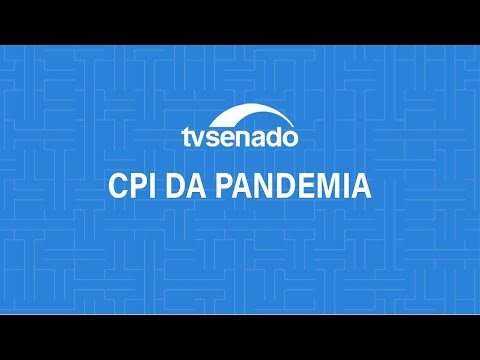 tvsenado

CPI DA PANDEMIA